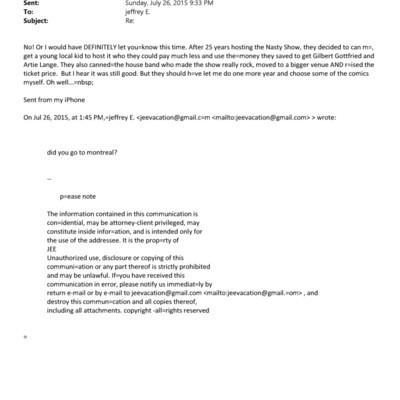 Sent: Sunday, July 26, 2015 9:33 PM
To: jeffrey E.
Subject: Re:

No! Or I would have DEFINITELY let you=know this time. After 25 years hosting the Nasty Show, they decided to can m=, get a young local kid to host it who they could pay much less and use the=money they saved to get Gilbert Gottfried and Artie Lange. They also canned=the house band who made the show really rock, moved to a bigger venue AND r=ised the ticket price. But I hear it was still good. But they should h=ve let me do one more year and choose some of the comics myself. Oh well...=nbsp;

Sent from my iPhone

On Jul 26, 2015, at 1:45 PM,=jeffrey E. <jeevacation@gmail.c=m <mailto:jeevacation@gmail.com> > wrote:

did you go to montreal?

--

p=ease note

The information contained in this communication is con=idential, may be attorney-client privileged, may constitute inside infor=ation, and is intended only for the use of the addressee. It is the prop=rty of
JEE
Unauthorized use, disclosure or copying of this communi=ation or any part thereof is strictly prohibited and may be unlawful. If=you have received this communication in error, please notify us immediat=ly by return e-mail or by e-mail to jeevacation@gmail.com <mailto:jeevacation@gmail.=om> , and destroy this commun=cation and all copies thereof, including all attachments. copyright -all=rights reserved

=